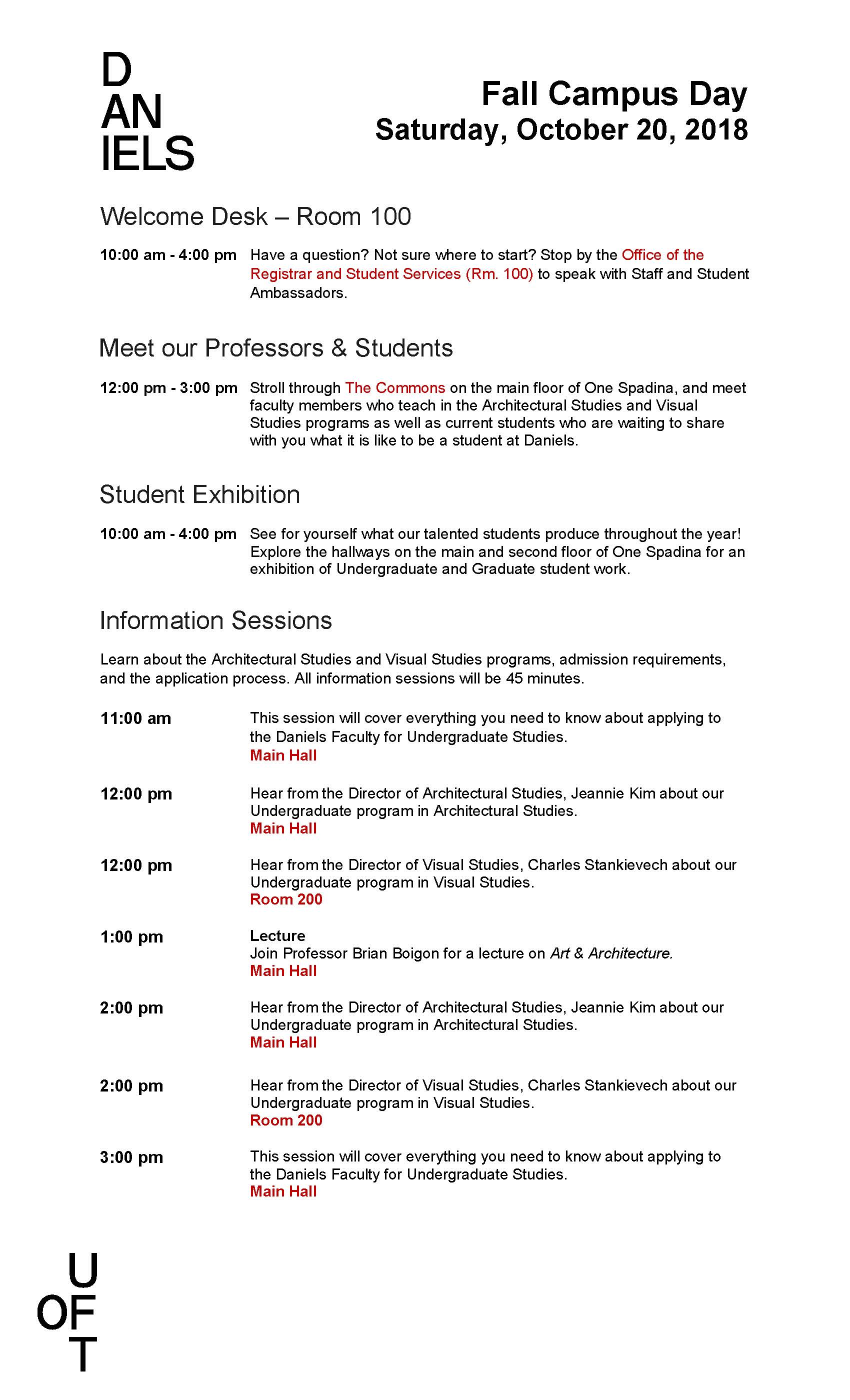 D
AN
IELS

Fall Campus Day
Saturday, October 20, 2018

Welcome Desk – Room 100

10:00 am - 4:00 pm Have a question? Not sure where to start? Stop by the Office of the Registrar and Student Services (Rm. 100) to speak with Staff and Student Ambassadors.

Meet our Professors & Students

12:00 pm - 3:00 pm Stroll through The Commons on the main floor of One Spadina, and meet faculty members who teach in the Architectural Studies and Visual Studies programs as well as current students who are waiting to share with you what it is like to be a student at Daniels.

Student Exhibition

10:00 am - 4:00 pm See for yourself what our talented students produce throughout the year! Explore the hallways on the main and second floor of One Spadina for an exhibition of Undergraduate and Graduate student work.

Information Sessions

Learn about the Architectural Studies and Visual Studies programs, admission requirements, and the application process. All information sessions will be 45 minutes.

11:00 am This session will cover everything you need to know about applying to the Daniels Faculty for Undergraduate Studies.
Main Hall

12:00 pm Hear from the Director of Architectural Studies, Jeannie Kim about our Undergraduate program in Architectural Studies.
Main Hall

12:00 pm Hear from the Director of Visual Studies, Charles Stankievech about our Undergraduate program in Visual Studies.
Room 200

1:00 pm Lecture
Join Professor Brian Boigon for a lecture on Art & Architecture.
Main Hall

2:00 pm Hear from the Director of Architectural Studies, Jeannie Kim about our Undergraduate program in Architectural Studies.
Main Hall

2:00 pm Hear from the Director of Visual Studies, Charles Stankievech about our Undergraduate program in Visual Studies.
Room 200

3:00 pm This session will cover everything you need to know about applying to the Daniels Faculty for Undergraduate Studies.
Main Hall

U
OF
T